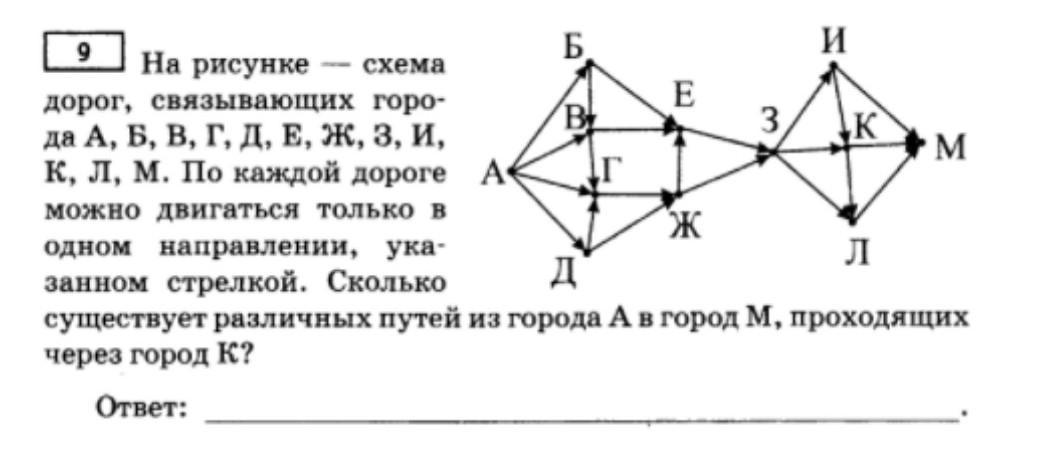 9 На рисунке — схема дорог, связывающих города А, Б, В, Г, Д, Е, Ж, З, И, К, Л, М. По каждой дороге можно двигаться только в одном направлении, указанном стрелкой. Сколько существует различных путей из города А в город М, проходящих через город К?

Б
И
Е
В
З
К
М
А
Г
Ж
Л
Д

Ответ: ____.